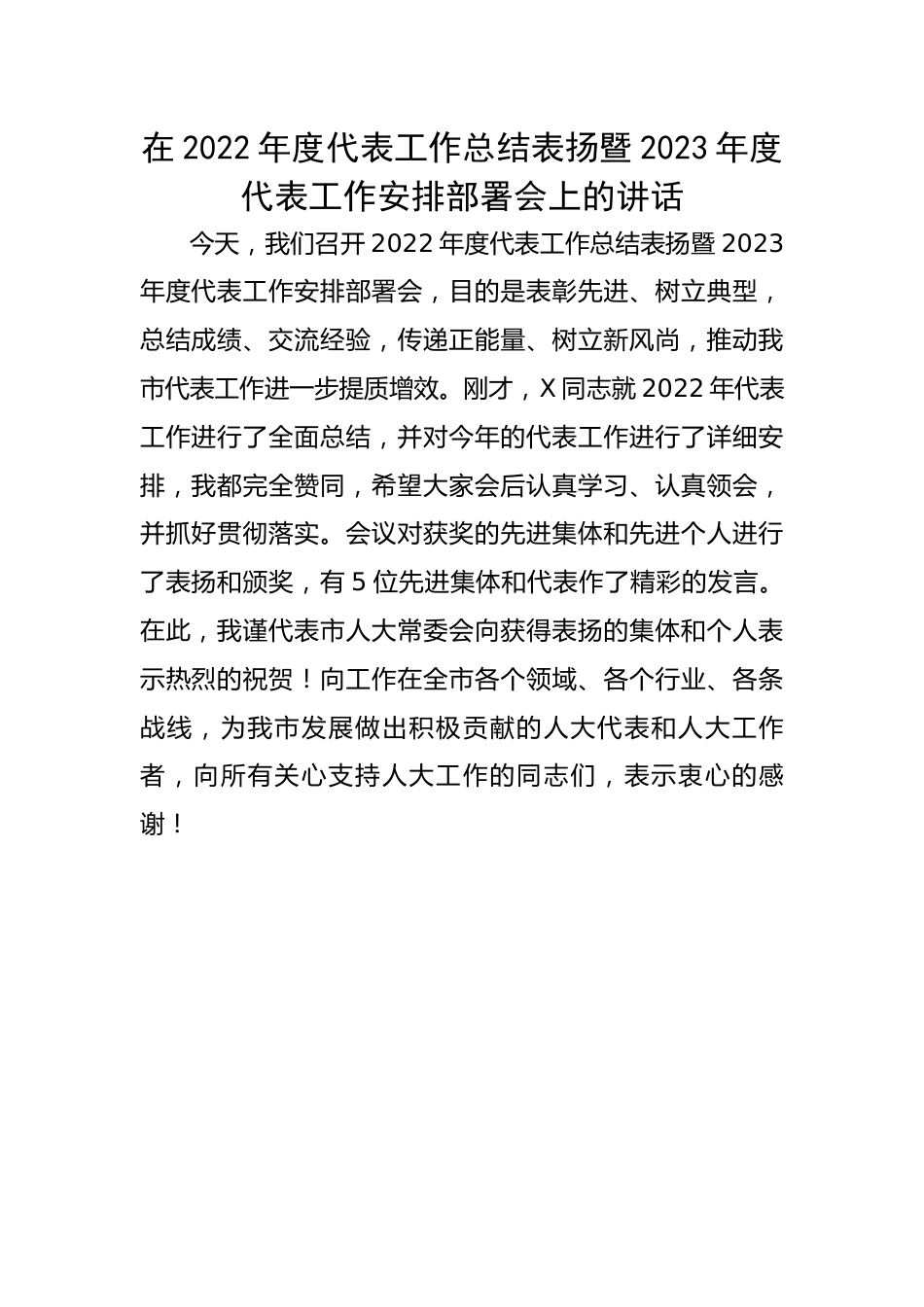 在 2022 年度代表工作总结表扬暨 2023 年度代表工作安排部署会上的讲话

今天，我们召开 2022 年度代表工作总结表扬暨 2023 年度代表工作安排部署会，目的是表彰先进、树立典型，总结成绩、交流经验，传递正能量、树立新风尚，推动我市代表工作进一步提质增效。刚才，X 同志就 2022 年代表工作进行了全面总结，并对今年的代表工作进行了详细安排，我都完全赞同，希望大家会后认真学习、认真领会，并抓好贯彻落实。会议对获奖的先进集体和先进个人进行了表扬和颁奖，有 5 位先进集体和代表作了精彩的发言。在此，我谨代表市人大常委会向获得表扬的集体和个人表示热烈的祝贺！向工作在全市各个领域、各个行业、各条战线，为我市发展做出积极贡献的人大代表和人大工作者，向所有关心支持人大工作的同志们，表示衷心的感谢！